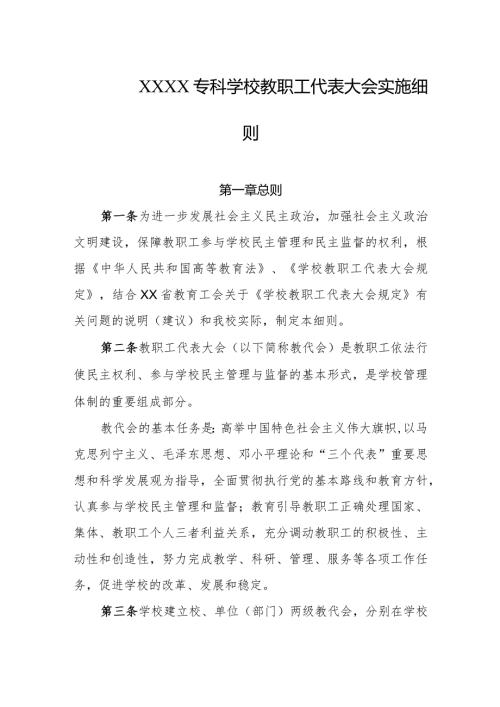 XXXX专科学校教职工代表大会实施细则

第一章总则

第一条为进一步发展社会主义民主政治，加强社会主义政治文明建设，保障教职工参与学校民主管理和民主监督的权利，根据《中华人民共和国高等教育法》、《学校教职工代表大会规定》，结合XX省教育工会关于《学校教职工代表大会规定》有关问题的说明（建议）和我校实际，制定本细则。

第二条教职工代表大会（以下简称教代会）是教职工依法行使民主权利、参与学校民主管理与监督的基本形式，是学校管理体制的重要组成部分。

教代会的基本任务是:高举中国特色社会主义伟大旗帜,以马克思列宁主义、毛泽东思想、邓小平理论和“三个代表”重要思想和科学发展观为指导，全面贯彻执行党的基本路线和教育方针，认真参与学校民主管理和监督；教育引导教职工正确处理国家、集体、教职工个人三者利益关系，充分调动教职工的积极性、主动性和创造性，努力完成教学、科研、管理、服务等各项工作任务，促进学校的改革、发展和稳定。

第三条学校建立校、单位（部门）两级教代会，分别在学校